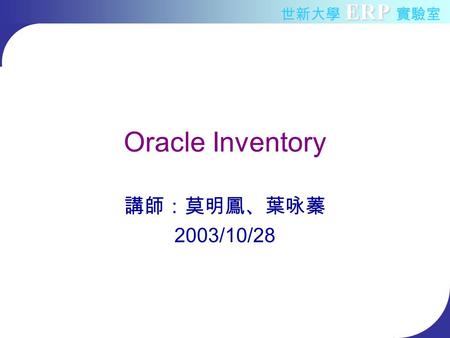 世新大學 ERP 實驗室

Oracle Inventory

講師：莫明鳳、葉咏蓁
2003/10/28